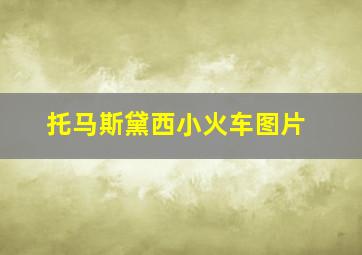 托马斯黛西小火车图片